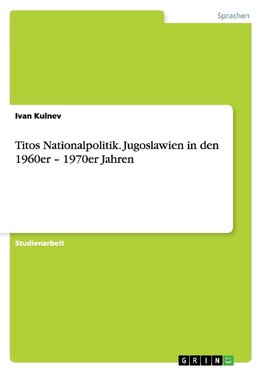 Sprachen

Ivan Kulnev

Titos Nationalpolitik. Jugoslawien in den 1960er – 1970er Jahren

Studienarbeit

GRIN